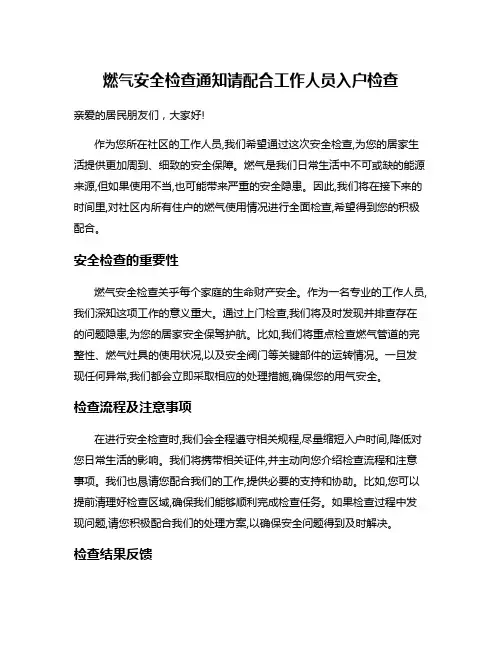 燃气安全检查通知请配合工作人员入户检查

亲爱的居民朋友们，大家好!

作为您所在社区的工作人员,我们希望通过这次安全检查,为您的居家生活提供更加周到、细致的安全保障。燃气是我们日常生活中不可或缺的能源来源,但如果使用不当,也可能带来严重的安全隐患。因此,我们将在接下来的时间里,对社区内所有住户的燃气使用情况进行全面检查,希望得到您的积极配合。

安全检查的重要性

燃气安全检查关乎每个家庭的生命财产安全。作为一名专业的工作人员,我们深知这项工作的意义重大。通过上门检查,我们将及时发现并排查存在的问题隐患,为您的居家安全保驾护航。比如,我们将重点检查燃气管道的完整性、燃气灶具的使用状况,以及安全阀门等关键部件的运转情况。一旦发现任何异常,我们都会立即采取相应的处理措施,确保您的用气安全。

检查流程及注意事项

在进行安全检查时,我们会全程遵守相关规程,尽量缩短入户时间,降低对您日常生活的影响。我们将携带相关证件,并主动向您介绍检查流程和注意事项。我们也恳请您配合我们的工作,提供必要的支持和协助。比如,您可以提前清理好检查区域,确保我们能够顺利完成检查任务。如果检查过程中发现问题,请您积极配合我们的处理方案,以确保安全问题得到及时解决。

检查结果反馈